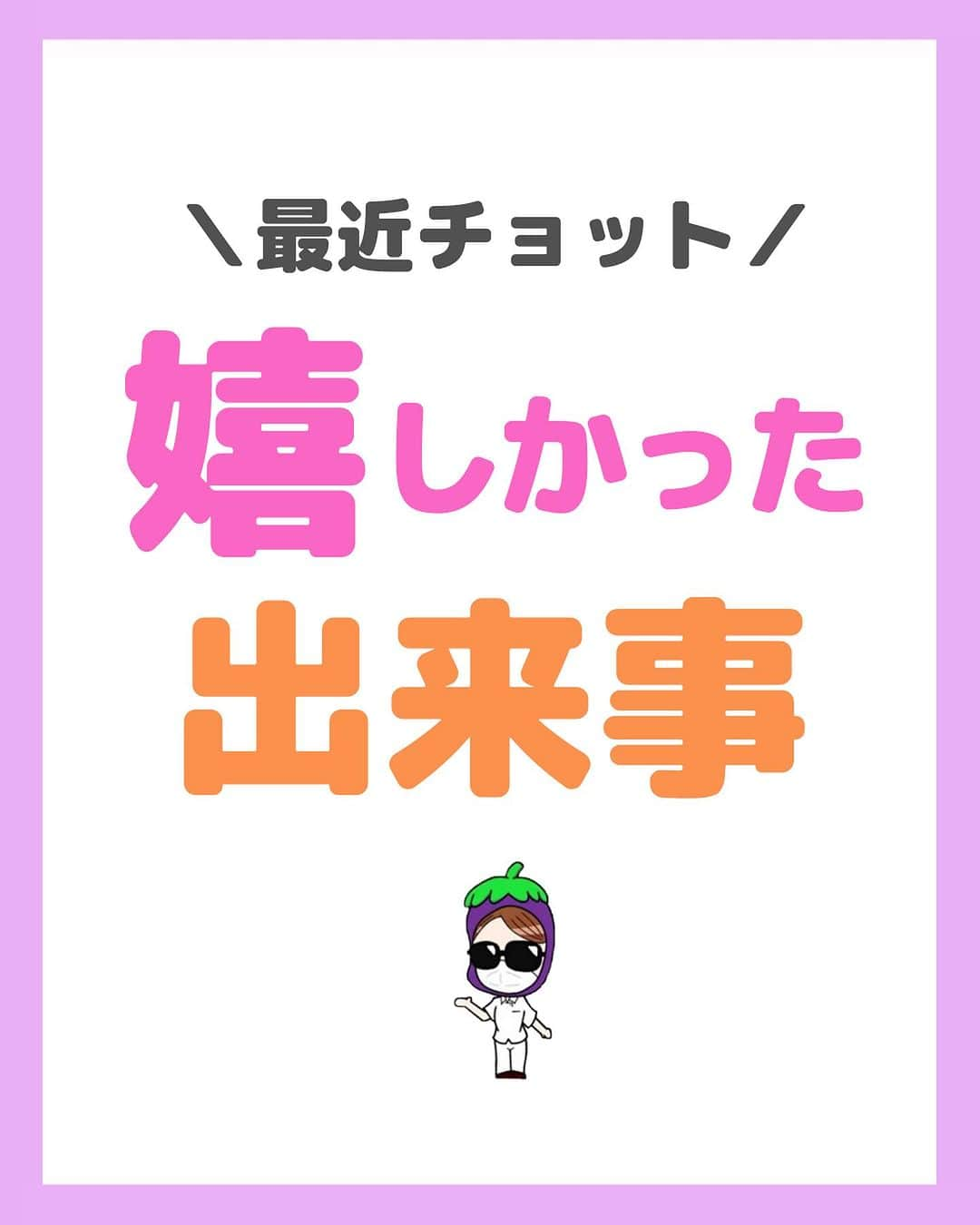 ＼最近チョット／
嬉しかった
出来事